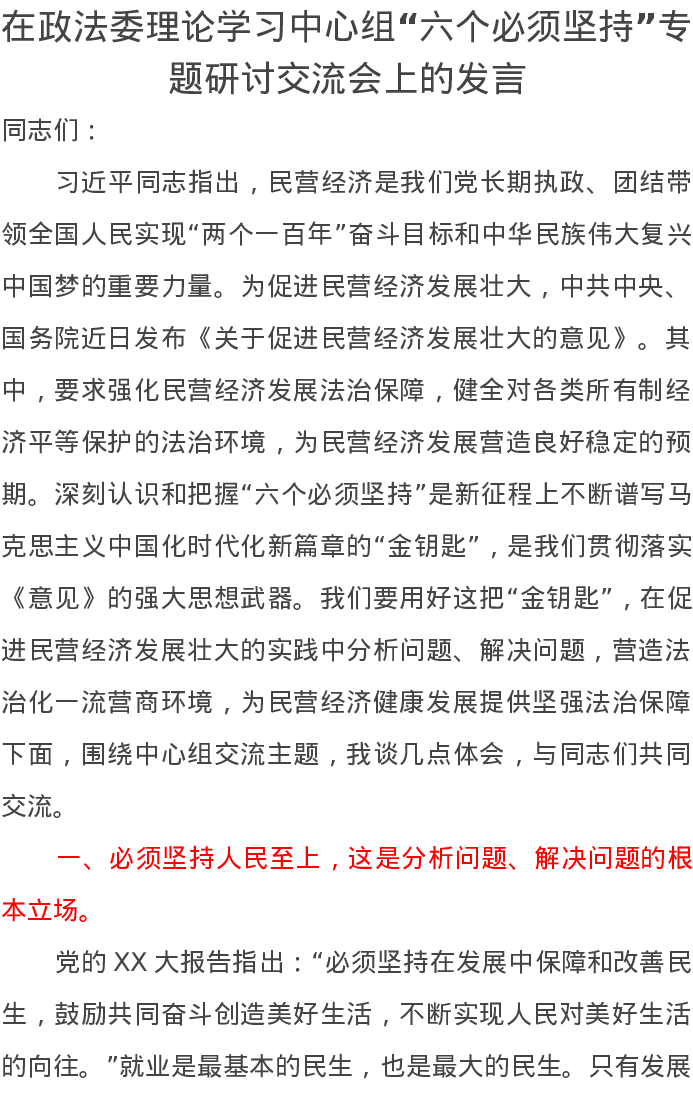 在政法委理论学习中心组“六个必须坚持”专题研讨交流会上的发言

同志们：

习近平同志指出，民营经济是我们党长期执政、团结带领全国人民实现“两个一百年”奋斗目标和中华民族伟大复兴中国梦的重要力量。为促进民营经济发展壮大，中共中央、国务院近日发布《关于促进民营经济发展壮大的意见》。其中，要求强化民营经济发展法治保障，健全对各类所有制经济平等保护的法治环境，为民营经济发展营造良好稳定的预期。深刻认识和把握“六个必须坚持”是新征程上不断谱写马克思主义中国化时代化新篇章的“金钥匙”，是我们贯彻落实《意见》的强大思想武器。我们要用好这把“金钥匙”，在促进民营经济发展壮大的实践中分析问题、解决问题，营造法治化一流营商环境，为民营经济健康发展提供坚强法治保障下面，围绕中心组交流主题，我谈几点体会，与同志们共同交流。

一、必须坚持人民至上，这是分析问题、解决问题的根本立场。

党的XX大报告指出：“必须坚持在发展中保障和改善民生，鼓励共同奋斗创造美好生活，不断实现人民对美好生活的向往。”就业是最基本的民生，也是最大的民生。只有发展